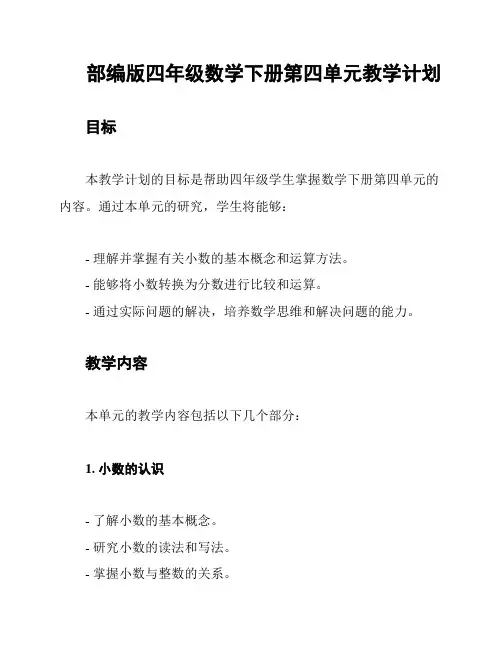 部编版四年级数学下册第四单元教学计划

目标

本教学计划的目标是帮助四年级学生掌握数学下册第四单元的内容。通过本单元的研究，学生将能够：

- 理解并掌握有关小数的基本概念和运算方法。
- 能够将小数转换为分数进行比较和运算。
- 通过实际问题的解决，培养数学思维和解决问题的能力。

教学内容

本单元的教学内容包括以下几个部分：

1. 小数的认识

- 了解小数的基本概念。
- 研究小数的读法和写法。
- 掌握小数与整数的关系。